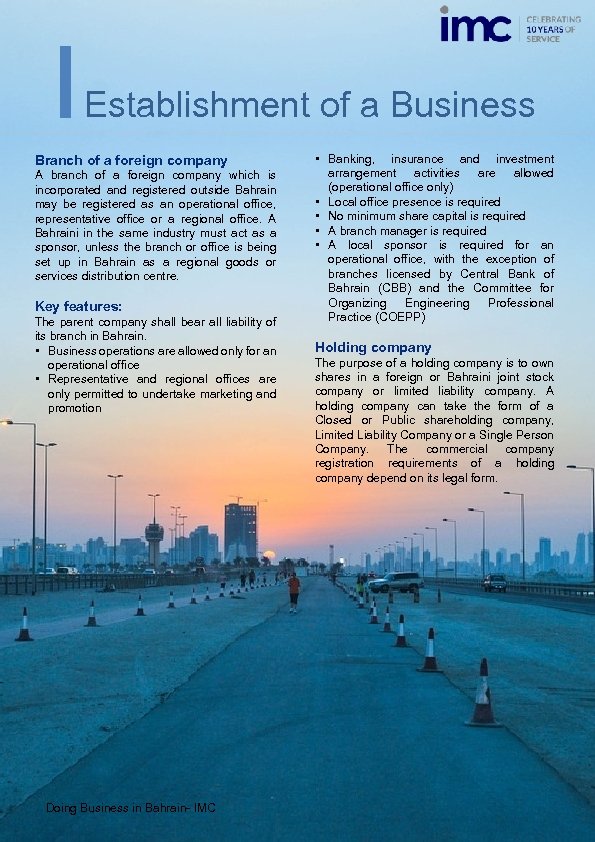 imc CELEBRATING 10 YEARS OF SERVICE

Establishment of a Business

Branch of a foreign company
A branch of a foreign company which is incorporated and registered outside Bahrain may be registered as an operational office, representative office or a regional office. A Bahraini in the same industry must act as a sponsor, unless the branch or office is being set up in Bahrain as a regional goods or services distribution centre.

Key features:
The parent company shall bear all liability of its branch in Bahrain.
▪ Business operations are allowed only for an operational office
▪ Representative and regional offices are only permitted to undertake marketing and promotion
▪ Banking, insurance and investment arrangement activities are allowed (operational office only)
▪ Local office presence is required
▪ No minimum share capital is required
▪ A branch manager is required
▪ A local sponsor is required for an operational office, with the exception of branches licensed by Central Bank of Bahrain (CBB) and the Committee for Organizing Engineering Professional Practice (COEPP)

Holding company
The purpose of a holding company is to own shares in a foreign or Bahraini joint stock company or limited liability company. A holding company can take the form of a Closed or Public shareholding company, Limited Liability Company or a Single Person Company. The commercial company registration requirements of a holding company depend on its legal form.

Doing Business in Bahrain- IMC